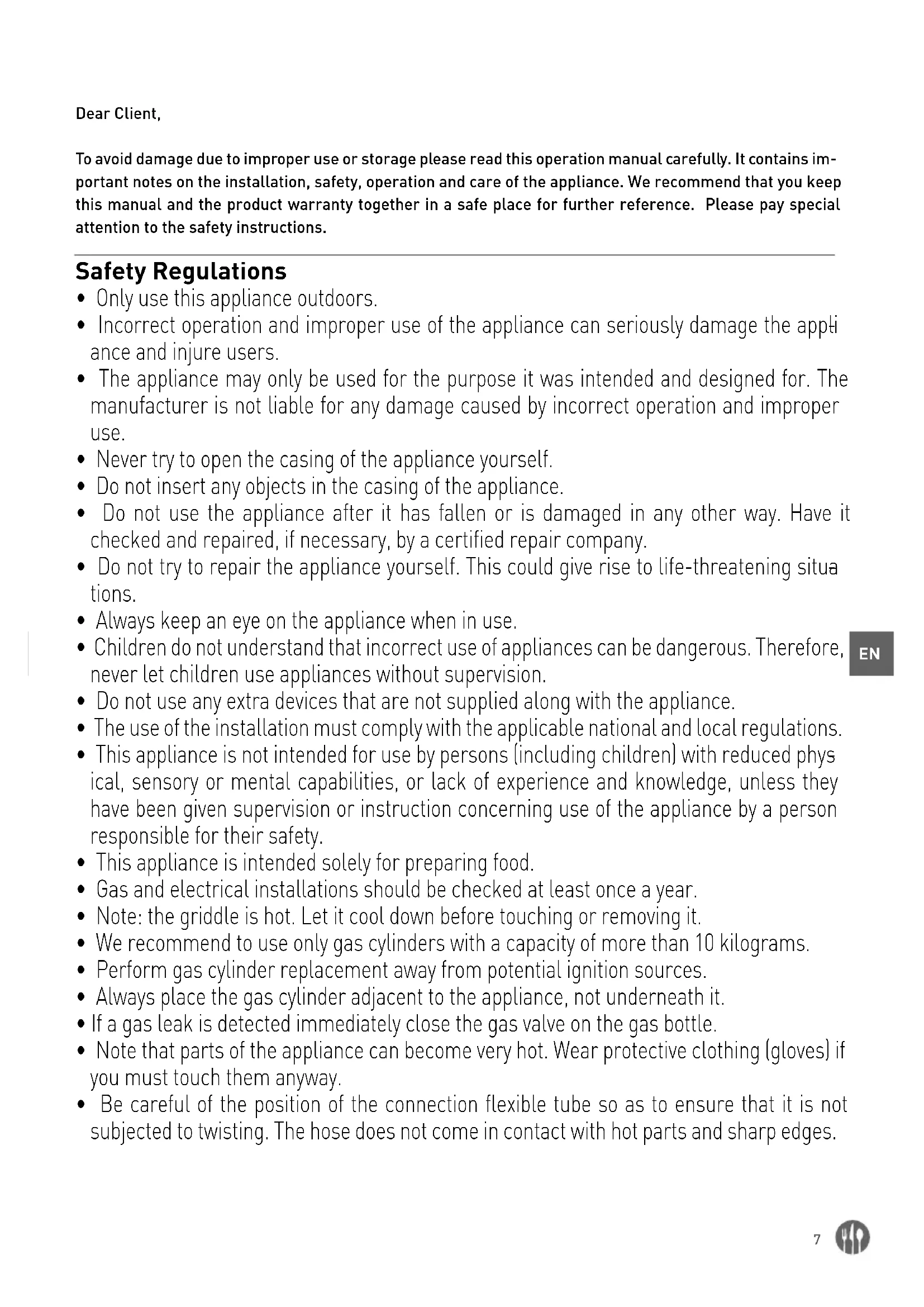 Dear Client,

To avoid damage due to improper use or storage please read this operation manual carefully. It contains important notes on the installation, safety, operation and care of the appliance. We recommend that you keep this manual and the product warranty together in a safe place for further reference. Please pay special attention to the safety instructions.

Safety Regulations
• Only use this appliance outdoors.
• Incorrect operation and improper use of the appliance can seriously damage the appliance and injure users.
• The appliance may only be used for the purpose it was intended and designed for. The manufacturer is not liable for any damage caused by incorrect operation and improper use.
• Never try to open the casing of the appliance yourself.
• Do not insert any objects in the casing of the appliance.
• Do not use the appliance after it has fallen or is damaged in any other way. Have it checked and repaired, if necessary, by a certified repair company.
• Do not try to repair the appliance yourself. This could give rise to life-threatening situations.
• Always keep an eye on the appliance when in use.
• Children do not understand that incorrect use of appliances can be dangerous. Therefore, never let children use appliances without supervision.
• Do not use any extra devices that are not supplied along with the appliance.
• The use of the installation must comply with the applicable national and local regulations.
• This appliance is not intended for use by persons (including children) with reduced physical, sensory or mental capabilities, or lack of experience and knowledge, unless they have been given supervision or instruction concerning use of the appliance by a person responsible for their safety.
• This appliance is intended solely for preparing food.
• Gas and electrical installations should be checked at least once a year.
• Note: the griddle is hot. Let it cool down before touching or removing it.
• We recommend to use only gas cylinders with a capacity of more than 10 kilograms.
• Perform gas cylinder replacement away from potential ignition sources.
• Always place the gas cylinder adjacent to the appliance, not underneath it.
• If a gas leak is detected immediately close the gas valve on the gas bottle.
• Note that parts of the appliance can become very hot. Wear protective clothing (gloves) if you must touch them anyway.
• Be careful of the position of the connection flexible tube so as to ensure that it is not subjected to twisting. The hose does not come in contact with hot parts and sharp edges.

EN

7